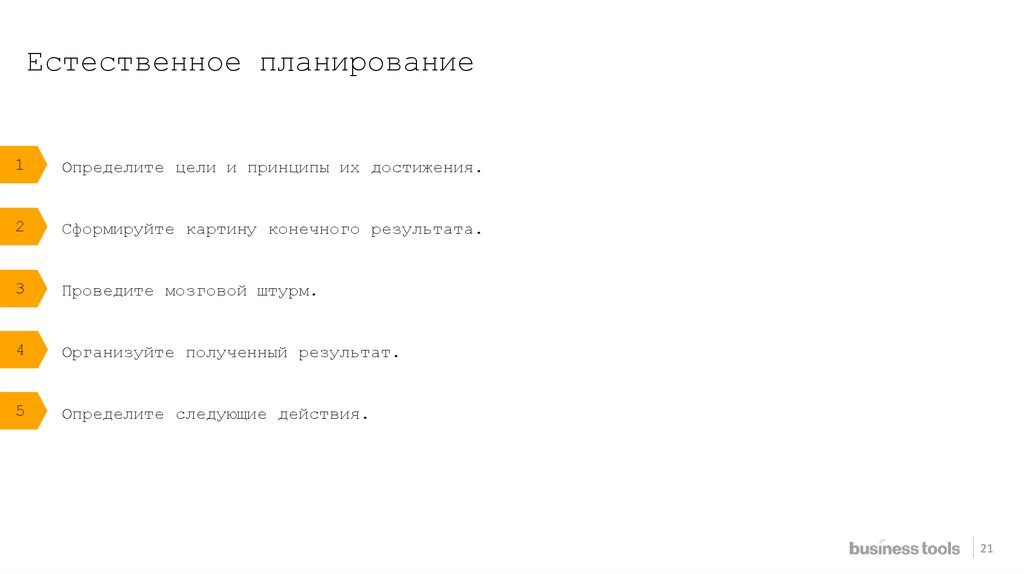 Естественное планирование

1 Определите цели и принципы их достижения.

2 Сформируйте картину конечного результата.

3 Проведите мозговой штурм.

4 Организуйте полученный результат.

5 Определите следующие действия.

business tools 21